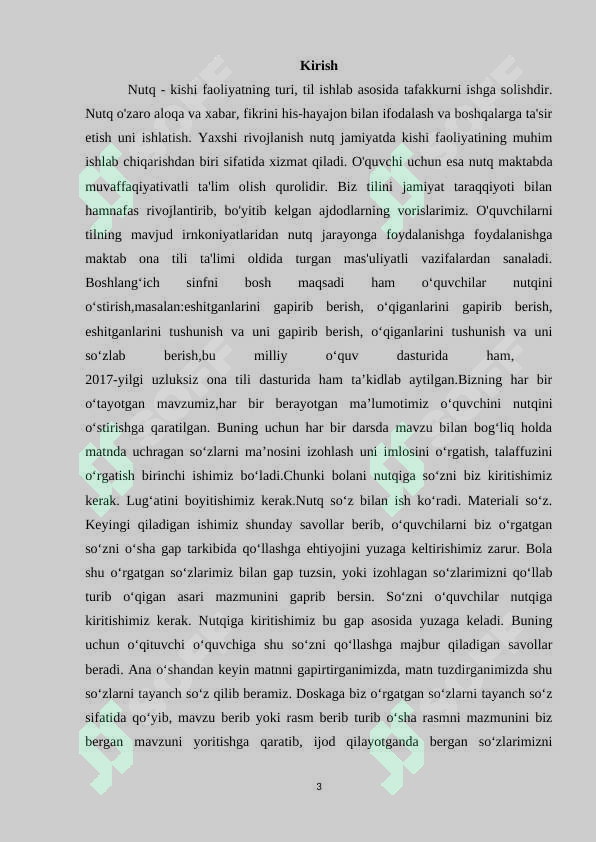 Kirish

Nutq - kishi faoliyatning turi, til ishlab asosida tafakkurni ishga solishdir. Nutq o'zaro aloqa va xabar, fikrini his-hayajon bilan ifodalash va boshqalarga ta'sir etish uni ishlatish. Yaxshi rivojlanish nutq jamiyatda kishi faoliyatining muhim ishlab chiqarishdan biri sifatida xizmat qiladi. O'quvchi uchun esa nutq maktabda muvaffaqiyativatli ta'lim olish qurolidir. Biz tilini jamiyat taraqqiyoti bilan hamnafas rivojlantirib, bo'yitib kelgan ajdodlarning vorislarimiz. O'quvchilarni tilning mavjud irnkoniyatlaridan nutq jarayonga foydalanishga foydalanishga maktab ona tili ta'limi oldida turgan mas'uliyatli vazifalardan sanaladi. Boshlang‘ich sinfni bosh maqsadi ham o‘quvchilar nutqini o‘stirish,masalan:eshitganlarini gapirib berish, o‘qiganlarini gapirib berish, eshitganlarini tushunish va uni gapirib berish, o‘qiganlarini tushunish va uni so‘zlab berish,bu milliy o‘quv dasturida ham, 2017-yilgi uzluksiz ona tili dasturida ham ta’kidlab aytilgan.Bizning har bir o‘tayotgan mavzumiz,har bir berayotgan ma’lumotimiz o‘quvchini nutqini o‘stirishga qaratilgan. Buning uchun har bir darsda mavzu bilan bog‘liq holda matnda uchragan so‘zlarni ma’nosini izohlash uni imlosini o‘rgatish, talaffuzini o‘rgatish birinchi ishimiz bo‘ladi.Chunki bolani nutqiga so‘zni biz kiritishimiz kerak. Lug‘atini boyitishimiz kerak.Nutq so‘z bilan ish ko‘radi. Materiali so‘z. Keyingi qiladigan ishimiz shunday savollar berib, o‘quvchilarni biz o‘rgatgan so‘zni o‘sha gap tarkibida qo‘llashga ehtiyojini yuzaga keltirishimiz zarur. Bola shu o‘rgatgan so‘zlarimiz bilan gap tuzsin, yoki izohlagan so‘zlarimizni qo‘llab turib o‘qigan asari mazmunini gaprib bersin. So‘zni o‘quvchilar nutqiga kiritishimiz kerak. Nutqiga kiritishimiz bu gap asosida yuzaga keladi. Buning uchun o‘qituvchi o‘quvchiga shu so‘zni qo‘llashga majbur qiladigan savollar beradi. Ana o‘shandan keyin matnni gapirtirganimizda, matn tuzdirganimizda shu so‘zlarni tayanch so‘z qilib beramiz. Doskaga biz o‘rgatgan so‘zlarni tayanch so‘z sifatida qo‘yib, mavzu berib yoki rasm berib turib o‘sha rasmni mazmunini biz bergan mavzuni yoritishga qaratib, ijod qilayotganda bergan so‘zlarimizni

3